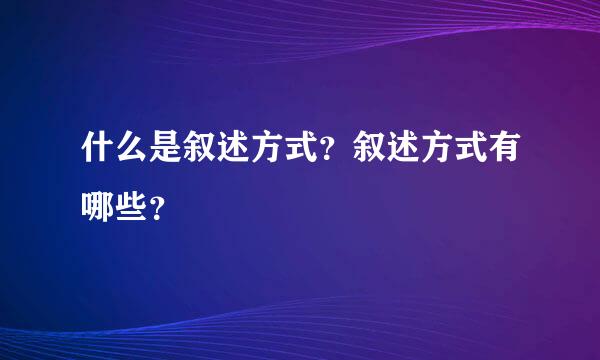 什么是叙述方式？叙述方式有哪些？